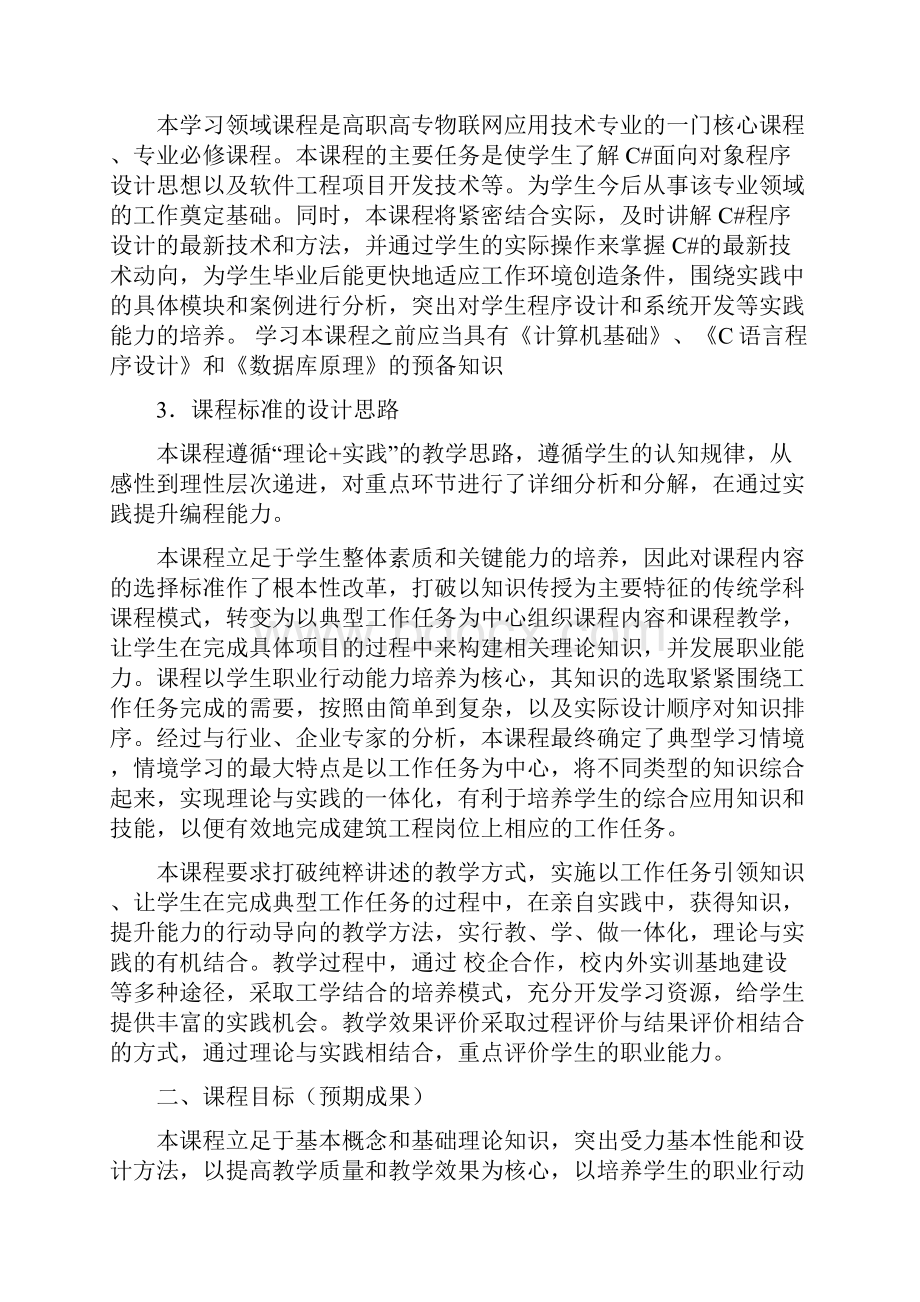 本学习领域课程是高职高专物联网应用技术专业的一门核心课程、专业必修课程。本课程的主要任务是使学生了解 C#面向对象程序设计思想以及软件工程项目开发技术等。为学生今后从事该专业领域的工作奠定基础。同时，本课程将紧密结合实际，及时讲解 C#程序设计的最新技术和方法，并通过学生的实际操作来掌握 C#的最新技术动向，为学生毕业后能更快地适应工作环境创造条件，围绕实践中的具体模块和案例进行分析，突出对学生程序设计和系统开发等实践能力的培养。 学习本课程之前应当具有《计算机基础》、《C 语言程序设计》和《数据库原理》的预备知识

3．课程标准的设计思路

本课程遵循“理论+实践”的教学思路，遵循学生的认知规律，从感性到理性层次递进，对重点环节进行了详细分析和分解，在通过实践提升编程能力。

本课程立足于学生整体素质和关键能力的培养，因此对课程内容的选择标准作了根本性改革，打破以知识传授为主要特征的传统学科课程模式，转变为以典型工作任务为中心组织课程内容和课程教学，让学生在完成具体项目的过程中来构建相关理论知识，并发展职业能力。课程以学生职业行动能力培养为核心，其知识的选取紧紧围绕工作任务完成的需要，按照由简单到复杂，以及实际设计顺序对知识排序。经过与行业、企业专家的分析，本课程最终确定了典型学习情境，情境学习的最大特点是以工作任务为中心，将不同类型的知识综合起来，实现理论与实践的一体化，有利于培养学生的综合应用知识和技能，以便有效地完成建筑工程岗位上相应的工作任务。

本课程要求打破纯粹讲述的教学方式，实施以工作任务引领知识、让学生在完成典型工作任务的过程中，在亲自实践中，获得知识，提升能力的行动导向的教学方法，实行教、学、做一体化，理论与实践的有机结合。教学过程中，通过 校企合作，校内外实训基地建设等多种途径，采取工学结合的培养模式，充分开发学习资源，给学生提供丰富的实践机会。教学效果评价采取过程评价与结果评价相结合的方式，通过理论与实践相结合，重点评价学生的职业能力。

二、课程目标（预期成果）

本课程立足于基本概念和基础理论知识，突出受力基本性能和设计方法，以提高教学质量和教学效果为核心，以培养学生的职业行动